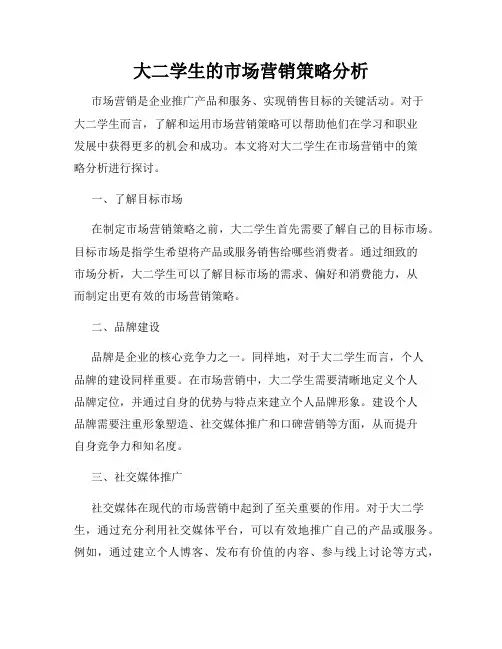 大二学生的市场营销策略分析

市场营销是企业推广产品和服务、实现销售目标的关键活动。对于大二学生而言，了解和运用市场营销策略可以帮助他们在学习和职业发展中获得更多的机会和成功。本文将对大二学生在市场营销中的策略分析进行探讨。

一、了解目标市场

在制定市场营销策略之前，大二学生首先需要了解自己的目标市场。目标市场是指学生希望将产品或服务销售给哪些消费者。通过细致的市场分析，大二学生可以了解目标市场的需求、偏好和消费能力，从而制定出更有效的市场营销策略。

二、品牌建设

品牌是企业的核心竞争力之一。同样地，对于大二学生而言，个人品牌的建设同样重要。在市场营销中，大二学生需要清晰地定义个人品牌定位，并通过自身的优势与特点来建立个人品牌形象。建设个人品牌需要注重形象塑造、社交媒体推广和口碑营销等方面，从而提升自身竞争力和知名度。

三、社交媒体推广

社交媒体在现代的市场营销中起到了至关重要的作用。对于大二学生，通过充分利用社交媒体平台，可以有效地推广自己的产品或服务。例如，通过建立个人博客、发布有价值的内容、参与线上讨论等方式，